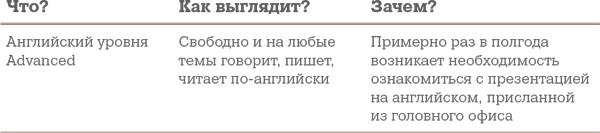 | Что? | Как выглядит? | Зачем? |
|---|---|---|
| Английский уровня Advanced | Свободно и на любые темы говорит, пишет, читает по-английски | Примерно раз в полгода возникает необходимость ознакомиться с презентацией на английском, присланной из головного офиса |